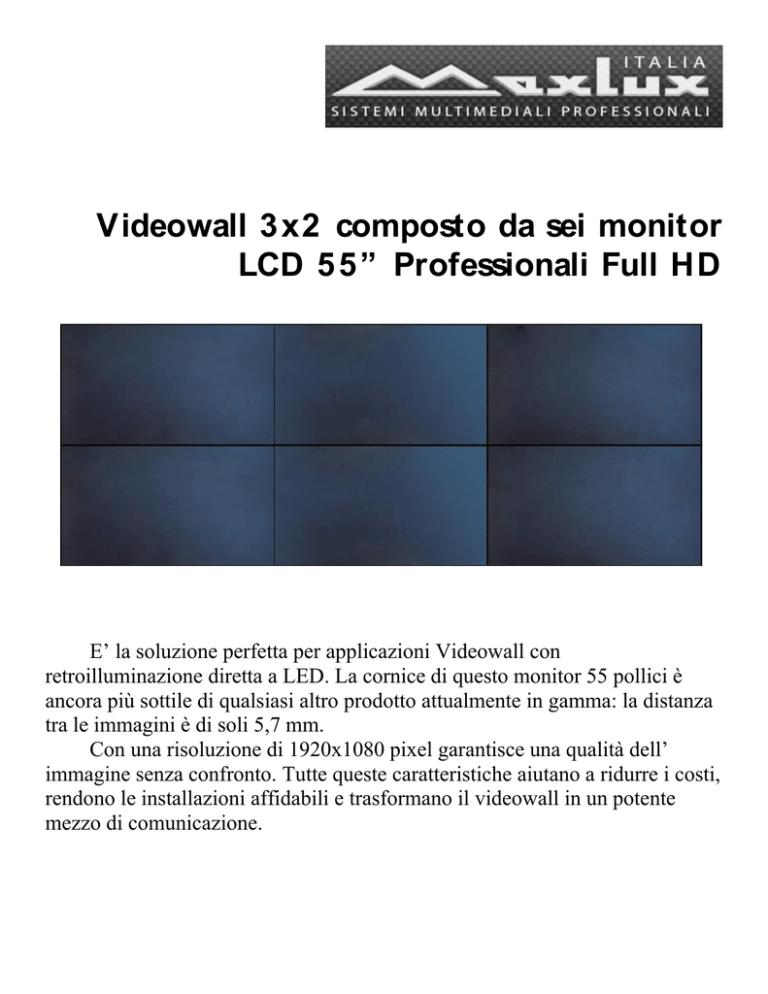 ITALIA
Maxlux
SISTEMI MULTIMEDIALI PROFESSIONALI

Videowall 3x2 composto da sei monitor LCD 55" Professionali Full HD

E' la soluzione perfetta per applicazioni Videowall con retroilluminazione diretta a LED. La cornice di questo monitor 55 pollici è ancora più sottile di qualsiasi altro prodotto attualmente in gamma: la distanza tra le immagini è di soli 5,7 mm.

Con una risoluzione di 1920x1080 pixel garantisce una qualità dell' immagine senza confronto. Tutte queste caratteristiche aiutano a ridurre i costi, rendono le installazioni affidabili e trasformano il videowall in un potente mezzo di comunicazione.